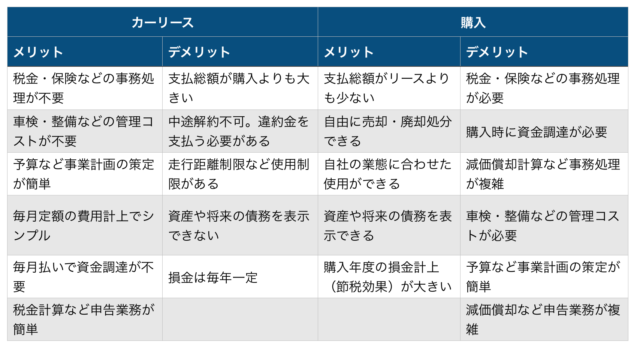 | カーリース | | 購入 | |
|---|---|---|---|
| メリット | デメリット | メリット | デメリット |
| 税金・保険などの事務処理が不要 | 支払総額が購入よりも大きい | 支払総額がリースよりも少ない | 税金・保険などの事務処理が必要 |
| 車検・整備などの管理コストが不要 | 中途解約不可。違約金を支払う必要がある | 自由に売却・廃却処分できる | 購入時に資金調達が必要 |
| 予算など事業計画の策定が簡単 | 走行距離制限など使用制限がある | 自社の業態に合わせた使用ができる | 減価償却計算など事務処理が複雑 |
| 毎月定額の費用計上でシンプル | 資産や将来の債務を表示できない | 資産や将来の債務を表示できる | 車検・整備などの管理コストが必要 |
| 毎月払いで資金調達が不要 | 損金は毎年一定 | 購入年度の損金計上（節税効果）が大きい | 予算など事業計画の策定が簡単 |
| 税金計算など申告業務が簡単 | | | 減価償却など申告業務が複雑 |